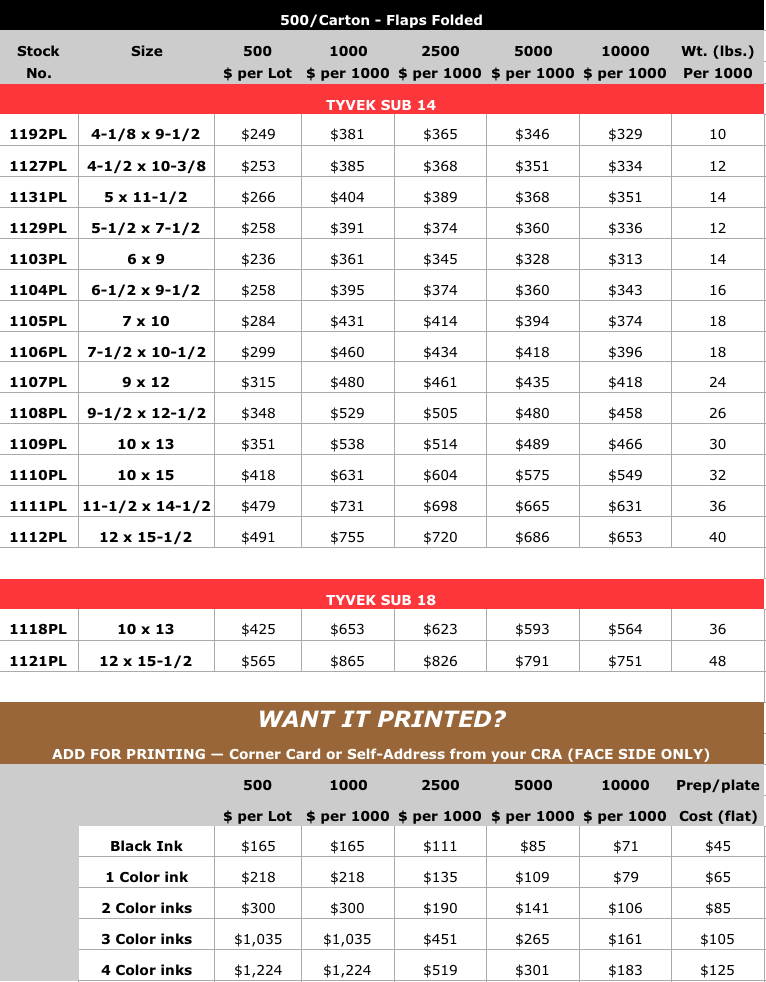 500/Carton - Flaps Folded

| Stock No. | Size | 500 $ per Lot | 1000 $ per 1000 | 2500 $ per 1000 | 5000 $ per 1000 | 10000 $ per 1000 | Wt. (lbs.) Per 1000 |
|---|---|---|---|---|---|---|---|
| TYVEK SUB 14 | | | | | | | |
| 1192PL | 4-1/8 x 9-1/2 | $249 | $381 | $365 | $346 | $329 | 10 |
| 1127PL | 4-1/2 x 10-3/8 | $253 | $385 | $368 | $351 | $334 | 12 |
| 1131PL | 5 x 11-1/2 | $266 | $404 | $389 | $368 | $351 | 14 |
| 1129PL | 5-1/2 x 7-1/2 | $258 | $391 | $374 | $360 | $336 | 12 |
| 1103PL | 6 x 9 | $236 | $361 | $345 | $328 | $313 | 14 |
| 1104PL | 6-1/2 x 9-1/2 | $258 | $395 | $374 | $360 | $343 | 16 |
| 1105PL | 7 x 10 | $284 | $431 | $414 | $394 | $374 | 18 |
| 1106PL | 7-1/2 x 10-1/2 | $299 | $460 | $434 | $418 | $396 | 18 |
| 1107PL | 9 x 12 | $315 | $480 | $461 | $435 | $418 | 24 |
| 1108PL | 9-1/2 x 12-1/2 | $348 | $529 | $505 | $480 | $458 | 26 |
| 1109PL | 10 x 13 | $351 | $538 | $514 | $489 | $466 | 30 |
| 1110PL | 10 x 15 | $418 | $631 | $604 | $575 | $549 | 32 |
| 1111PL | 11-1/2 x 14-1/2 | $479 | $731 | $698 | $665 | $631 | 36 |
| 1112PL | 12 x 15-1/2 | $491 | $755 | $720 | $686 | $653 | 40 |
| TYVEK SUB 18 | | | | | | | |
| 1118PL | 10 x 13 | $425 | $653 | $623 | $593 | $564 | 36 |
| 1121PL | 12 x 15-1/2 | $565 | $865 | $826 | $791 | $751 | 48 |

WANT IT PRINTED?

ADD FOR PRINTING — Corner Card or Self-Address from your CRA (FACE SIDE ONLY)

| | 500 $ per Lot | 1000 $ per 1000 | 2500 $ per 1000 | 5000 $ per 1000 | 10000 $ per 1000 | Prep/plate Cost (flat) |
|---|---|---|---|---|---|---|
| Black Ink | $165 | $165 | $111 | $85 | $71 | $45 |
| 1 Color ink | $218 | $218 | $135 | $109 | $79 | $65 |
| 2 Color inks | $300 | $300 | $190 | $141 | $106 | $85 |
| 3 Color inks | $1,035 | $1,035 | $451 | $265 | $161 | $105 |
| 4 Color inks | $1,224 | $1,224 | $519 | $301 | $183 | $125 |